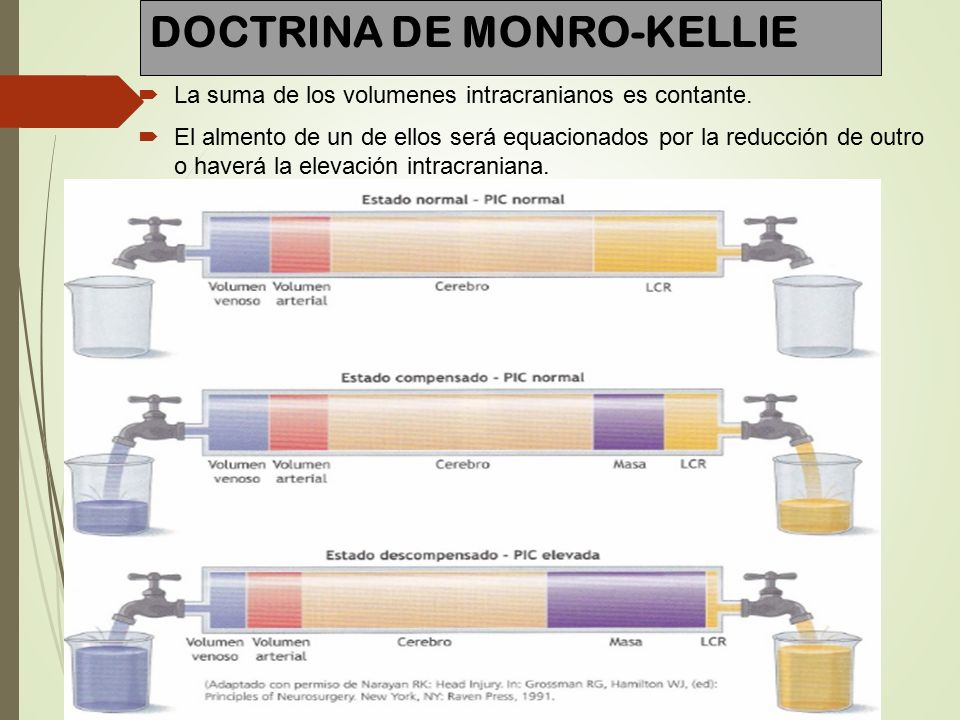 DOCTRINA DE MONRO-KELLIE

La suma de los volumenes intracranianos es contante.

El almento de un de ellos será equacionados por la reducción de outro o haverá la elevación intracraniana.

Estado normal - PIC normal

Volumen venoso Volumen arterial Cerebro LCR

Estado compensado - PIC normal

Volumen venoso Volumen arterial Cerebro Masa LCR

Estado descompensado - PIC elevada

Volumen venoso Volumen arterial Cerebro Masa LCR

(Adaptado con permiso de Narayan RK: Head Injury. In: Grossman RG, Hamilton WJ, (ed): Principles of Neurosurgery. New York, NY: Raven Press, 1991.